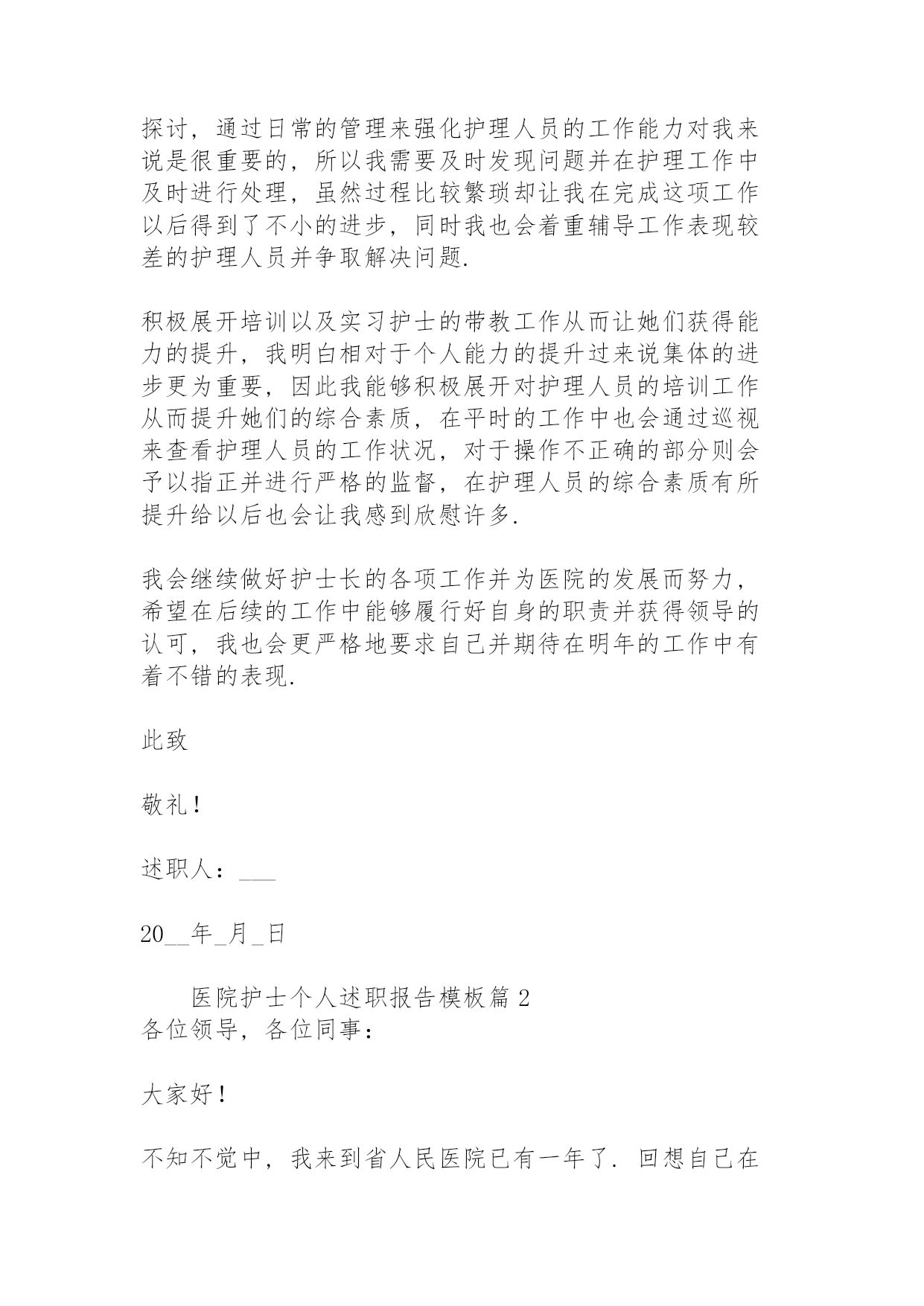 探讨，通过日常的管理来强化护理人员的工作能力对我来说是很重要的，所以我需要及时发现问题并在护理工作中及时进行处理，虽然过程比较繁琐却让我在完成这项工作以后得到了不小的进步，同时我也会着重辅导工作表现较差的护理人员并争取解决问题.

积极展开培训以及实习护士的带教工作从而让她们获得能力的提升，我明白相对于个人能力的提升过来说集体的进步更为重要，因此我能够积极展开对护理人员的培训工作从而提升她们的综合素质，在平时的工作中也会通过巡视来查看护理人员的工作状况，对于操作不正确的部分则会予以指正并进行严格的监督，在护理人员的综合素质有所提升给以后也会让我感到欣慰许多.

我会继续做好护士长的各项工作并为医院的发展而努力，希望在后续的工作中能够履行好自身的职责并获得领导的认可，我也会更严格地要求自己并期待在明年的工作中有着不错的表现.

此致

敬礼!

述职人：___

20__年_月_日

医院护士个人述职报告模板篇 2
各位领导，各位同事：

大家好!

不知不觉中，我来到省人民医院已有一年了. 回想自己在